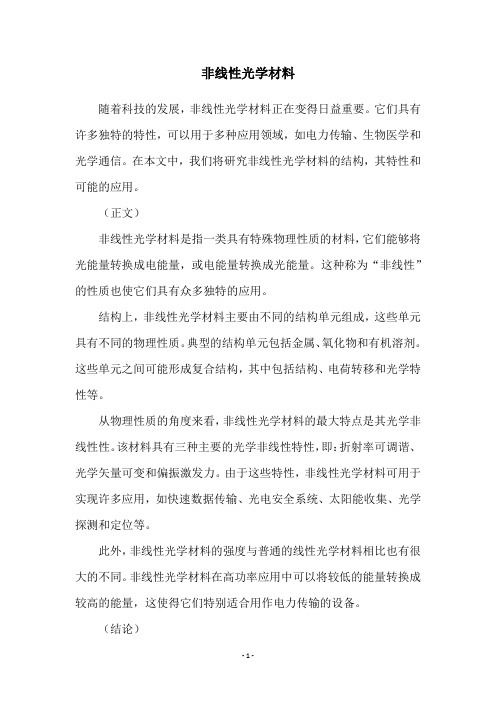 非线性光学材料

随着科技的发展，非线性光学材料正在变得日益重要。它们具有许多独特的特性，可以用于多种应用领域，如电力传输、生物医学和光学通信。在本文中，我们将研究非线性光学材料的结构，其特性和可能的应用。

（正文）

非线性光学材料是指一类具有特殊物理性质的材料，它们能够将光能量转换成电能量，或电能量转换成光能量。这种称为“非线性”的性质也使它们具有众多独特的应用。

结构上，非线性光学材料主要由不同的结构单元组成，这些单元具有不同的物理性质。典型的结构单元包括金属、氧化物和有机溶剂。这些单元之间可能形成复合结构，其中包括结构、电荷转移和光学特性等。

从物理性质的角度来看，非线性光学材料的最大特点是其光学非线性性。该材料具有三种主要的光学非线性特性，即：折射率可调谐、光学矢量可变和偏振激发力。由于这些特性，非线性光学材料可用于实现许多应用，如快速数据传输、光电安全系统、太阳能收集、光学探测和定位等。

此外，非线性光学材料的强度与普通的线性光学材料相比也有很大的不同。非线性光学材料在高功率应用中可以将较低的能量转换成较高的能量，这使得它们特别适合用作电力传输的设备。

（结论）

- 1 -